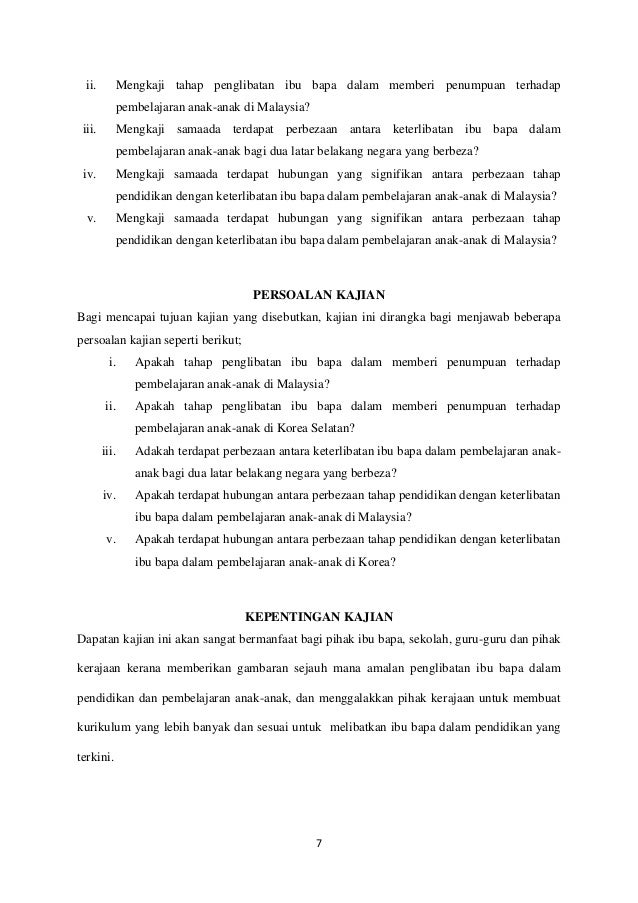 ii. Mengkaji tahap penglibatan ibu bapa dalam memberi penumpuan terhadap pembelajaran anak-anak di Malaysia?

iii. Mengkaji samaada terdapat perbezaan antara keterlibatan ibu bapa dalam pembelajaran anak-anak bagi dua latar belakang negara yang berbeza?

iv. Mengkaji samaada terdapat hubungan yang signifikan antara perbezaan tahap pendidikan dengan keterlibatan ibu bapa dalam pembelajaran anak-anak di Malaysia?

v. Mengkaji samaada terdapat hubungan yang signifikan antara perbezaan tahap pendidikan dengan keterlibatan ibu bapa dalam pembelajaran anak-anak di Malaysia?

PERSOALAN KAJIAN

Bagi mencapai tujuan kajian yang disebutkan, kajian ini dirangka bagi menjawab beberapa persoalan kajian seperti berikut;

i. Apakah tahap penglibatan ibu bapa dalam memberi penumpuan terhadap pembelajaran anak-anak di Malaysia?

ii. Apakah tahap penglibatan ibu bapa dalam memberi penumpuan terhadap pembelajaran anak-anak di Korea Selatan?

iii. Adakah terdapat perbezaan antara keterlibatan ibu bapa dalam pembelajaran anak-anak bagi dua latar belakang negara yang berbeza?

iv. Apakah terdapat hubungan antara perbezaan tahap pendidikan dengan keterlibatan ibu bapa dalam pembelajaran anak-anak di Malaysia?

v. Apakah terdapat hubungan antara perbezaan tahap pendidikan dengan keterlibatan ibu bapa dalam pembelajaran anak-anak di Korea?

KEPENTINGAN KAJIAN

Dapatan kajian ini akan sangat bermanfaat bagi pihak ibu bapa, sekolah, guru-guru dan pihak kerajaan kerana memberikan gambaran sejauh mana amalan penglibatan ibu bapa dalam pendidikan dan pembelajaran anak-anak, dan menggalakkan pihak kerajaan untuk membuat kurikulum yang lebih banyak dan sesuai untuk melibatkan ibu bapa dalam pendidikan yang terkini.

7